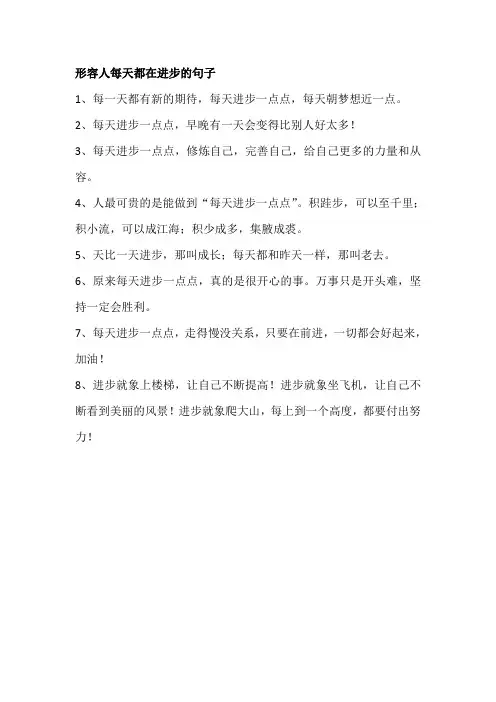 形容人每天都在进步的句子

1、每一天都有新的期待，每天进步一点点，每天朝梦想近一点。

2、每天进步一点点，早晚有一天会变得比别人好太多！

3、每天进步一点点，修炼自己，完善自己，给自己更多的力量和从容。

4、人最可贵的是能做到“每天进步一点点”。积跬步，可以至千里；积小流，可以成江海；积少成多，集腋成裘。

5、天比一天进步，那叫成长；每天都和昨天一样，那叫老去。

6、原来每天进步一点点，真的是很开心的事。万事只是开头难，坚持一定会胜利。

7、每天进步一点点，走得慢没关系，只要在前进，一切都会好起来，加油！

8、进步就象上楼梯，让自己不断提高！进步就象坐飞机，让自己不断看到美丽的风景！进步就象爬大山，每上到一个高度，都要付出努力！